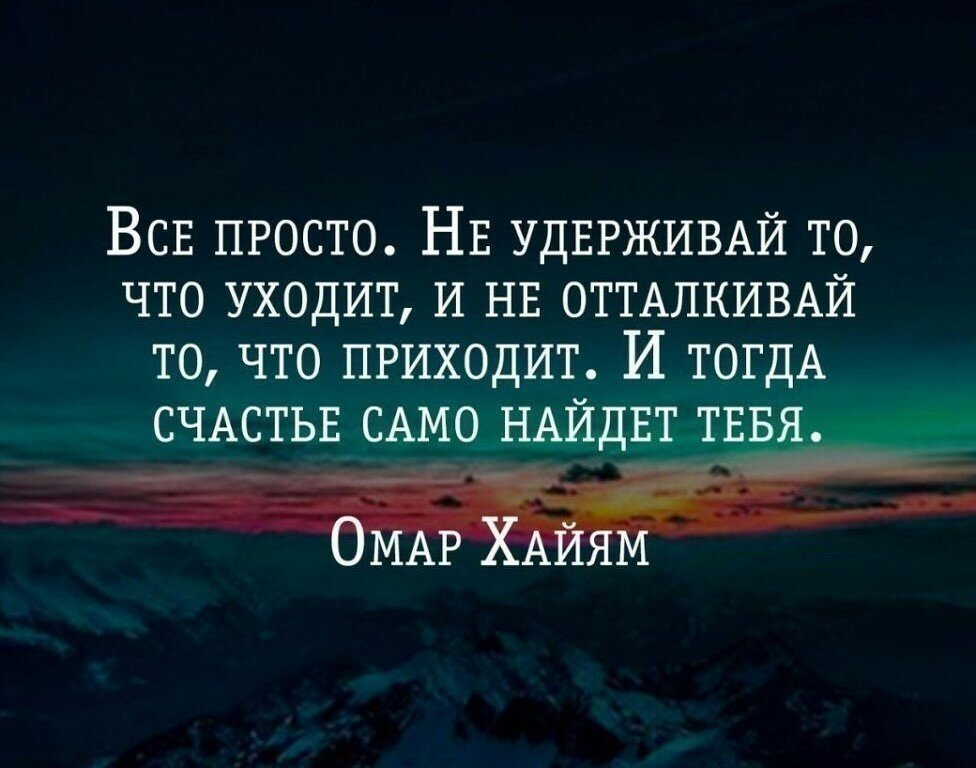 Все просто. Не удерживай то, что уходит, и не отталкивай то, что приходит. И тогда счастье само найдет тебя.

Омар Хайям